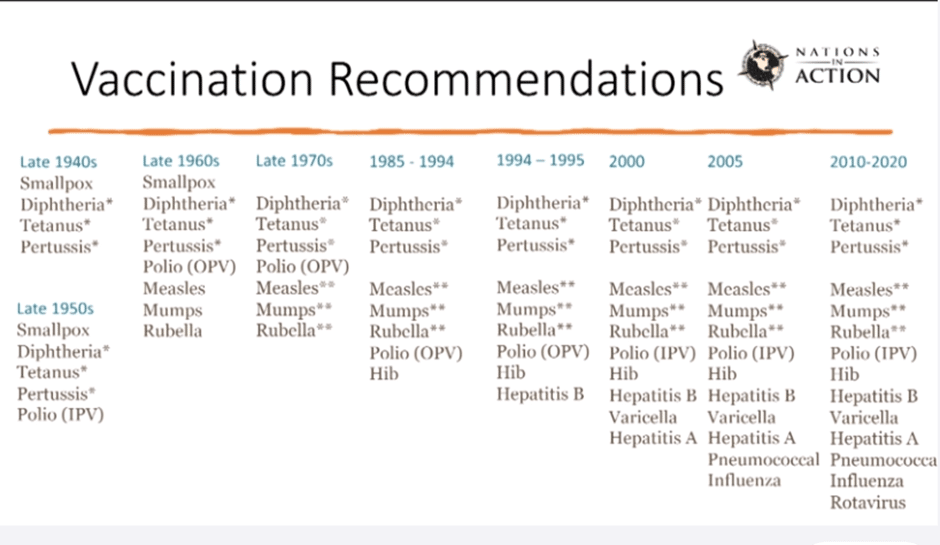 Vaccination Recommendations

NATIONS IN ACTION

Late 1940s
Smallpox
Diphtheria*
Tetanus*
Pertussis*

Late 1950s
Smallpox
Diphtheria*
Tetanus*
Pertussis*
Polio (IPV)

Late 1960s
Smallpox
Diphtheria*
Tetanus*
Pertussis*
Polio (OPV)
Measles
Mumps
Rubella

Late 1970s
Diphtheria*
Tetanus*
Pertussis*
Polio (OPV)
Measles**
Mumps**
Rubella**

1985 - 1994
Diphtheria*
Tetanus*
Pertussis*

Measles**
Mumps**
Rubella**
Polio (OPV)
Hib

1994 – 1995
Diphtheria*
Tetanus*
Pertussis*

Measles**
Mumps**
Rubella**
Polio (OPV)
Hib
Hepatitis B

2000
Diphtheria*
Tetanus*
Pertussis*

Measles**
Mumps**
Rubella**
Polio (IPV)
Hib
Hepatitis B
Varicella
Hepatitis A

2005
Diphtheria*
Tetanus*
Pertussis*

Measles**
Mumps**
Rubella**
Polio (IPV)
Hib
Hepatitis B
Varicella
Hepatitis A
Pneumococcal
Influenza

2010-2020
Diphtheria*
Tetanus*
Pertussis*

Measles**
Mumps**
Rubella**
Polio (IPV)
Hib
Hepatitis B
Varicella
Hepatitis A
Pneumococca
Influenza
Rotavirus